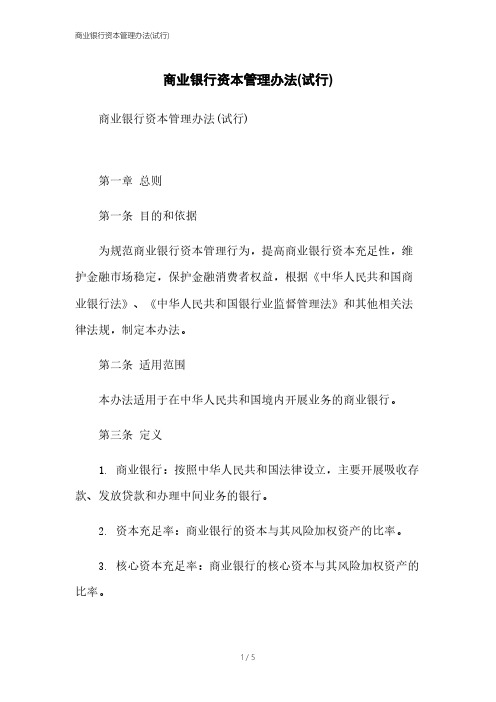 商业银行资本管理办法(试行)

商业银行资本管理办法(试行)

商业银行资本管理办法(试行)

第一章 总则

第一条 目的和依据

为规范商业银行资本管理行为，提高商业银行资本充足性，维护金融市场稳定，保护金融消费者权益，根据《中华人民共和国商业银行法》、《中华人民共和国银行业监督管理法》和其他相关法律法规，制定本办法。

第二条 适用范围

本办法适用于在中华人民共和国境内开展业务的商业银行。

第三条 定义

1. 商业银行：按照中华人民共和国法律设立，主要开展吸收存款、发放贷款和办理中间业务的银行。

2. 资本充足率：商业银行的资本与其风险加权资产的比率。

3. 核心资本充足率：商业银行的核心资本与其风险加权资产的比率。

1 / 5